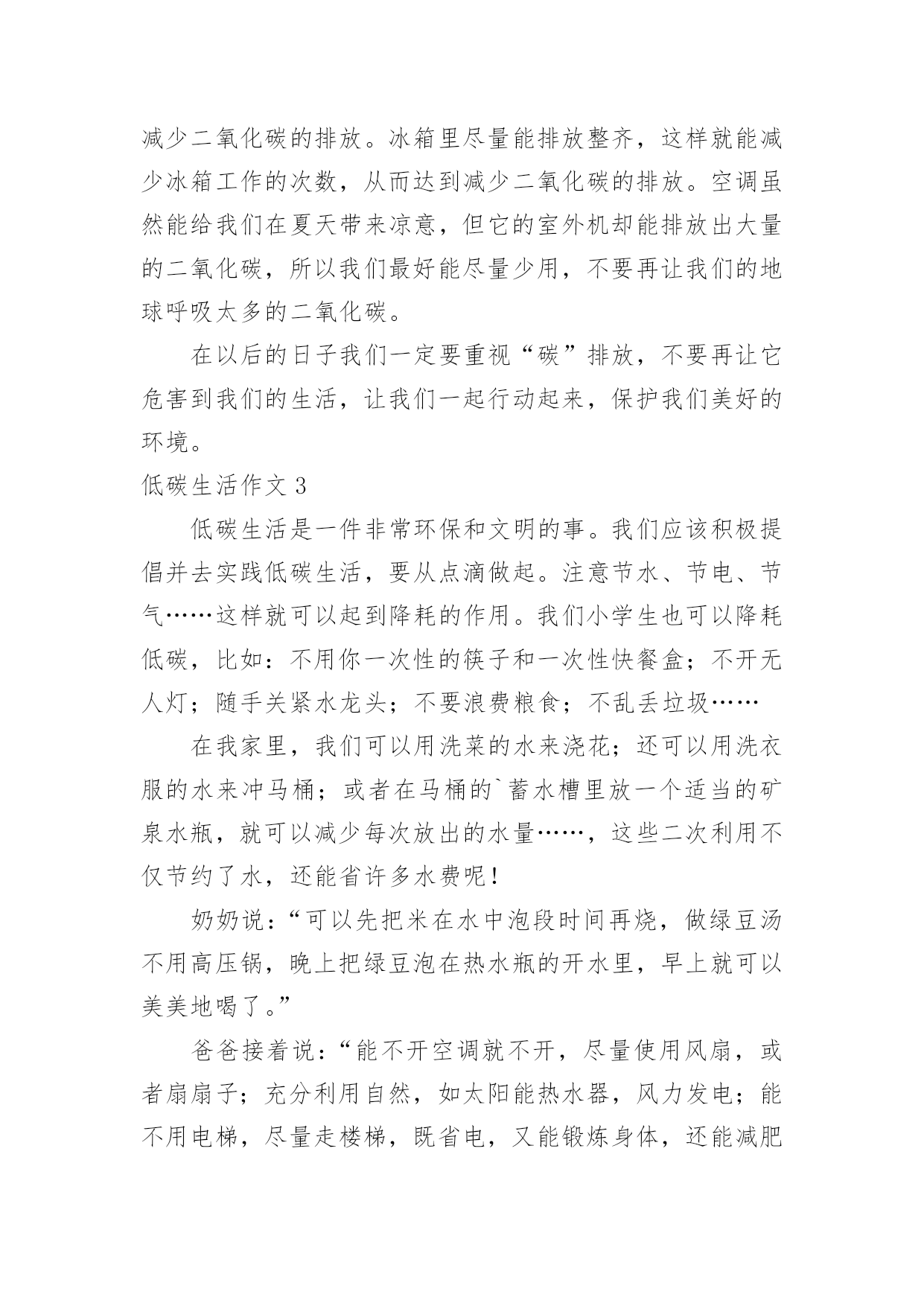 减少二氧化碳的排放。冰箱里尽量能排放整齐，这样就能减少冰箱工作的次数，从而达到减少二氧化碳的排放。空调虽然能给我们在夏天带来凉意，但它的室外机却能排放出大量的二氧化碳，所以我们最好能尽量少用，不要再让我们的地球呼吸太多的二氧化碳。

在以后的日子我们一定要重视“碳”排放，不要再让它危害到我们的生活，让我们一起行动起来，保护我们美好的环境。

低碳生活作文 3

低碳生活是一件非常环保和文明的事。我们应该积极提倡并去实践低碳生活，要从点滴做起。注意节水、节电、节气……这样就可以起到降耗的作用。我们小学生也可以降耗低碳，比如：不用你一次性的筷子和一次性快餐盒；不开无人灯；随手关紧水龙头；不要浪费粮食；不乱丢垃圾……

在我家里，我们可以用洗菜的水来浇花；还可以用洗衣服的水来冲马桶；或者在马桶的`蓄水槽里放一个适当的矿泉水瓶，就可以减少每次放出的水量……，这些二次利用不仅节约了水，还能省许多水费呢！

奶奶说：“可以先把米在水中泡段时间再烧，做绿豆汤不用高压锅，晚上把绿豆泡在热水瓶的开水里，早上就可以美美地喝了。”

爸爸接着说：“能不开空调就不开，尽量使用风扇，或者扇扇子；充分利用自然，如太阳能热水器，风力发电；能不用电梯，尽量走楼梯，既省电，又能锻炼身体，还能减肥